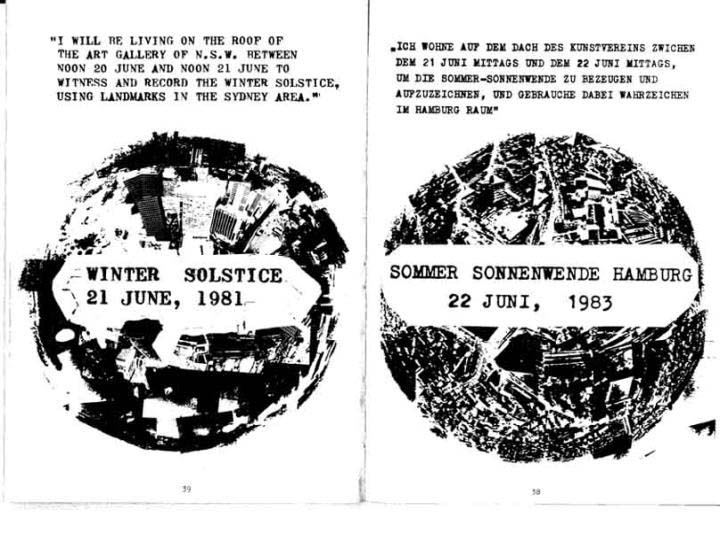 "I WILL BE LIVING ON THE ROOF OF THE ART GALLERY OF N.S.W. BETWEEN NOON 20 JUNE AND NOON 21 JUNE TO WITNESS AND RECORD THE WINTER SOLSTICE, USING LANDMARKS IN THE SYDNEY AREA."

WINTER SOLSTICE
21 JUNE, 1981

39

„ICH WOHNE AUF DEM DACH DES KUNSTVEREINS ZWICHEN DEM 21 JUNI MITTAGS UND DEM 22 JUNI MITTAGS, UM DIE SOMMER-SONNENWENDE ZU BEZEUGEN UND AUFZUZEICHNEN, UND GEBRAUCHE DABEI WAHRZEICHEN IM HAMBURG RAUM"

SOMMER SONNENWENDE HAMBURG
22 JUNI, 1983

38